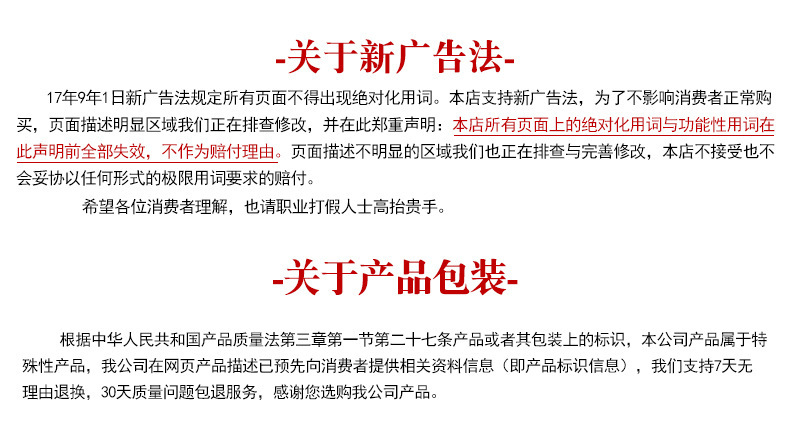 -关于新广告法-

17年9年1日新广告法规定所有页面不得出现绝对化用词。本店支持新广告法，为了不影响消费者正常购买，页面描述明显区域我们正在排查修改，并在此郑重声明：本店所有页面上的绝对化用词与功能性用词在此声明前全部失效，不作为赔付理由。页面描述不明显的区域我们也正在排查与完善修改，本店不接受也不会妥协以任何形式的极限用词要求的赔付。

希望各位消费者理解，也请职业打假人士高抬贵手。

-关于产品包装-

根据中华人民共和国产品质量法第三章第一节第二十七条产品或者其包装上的标识，本公司产品属于特殊性产品，我公司在网页产品描述已预先向消费者提供相关资料信息（即产品标识信息），我们支持7天无理由退换，30天质量问题包退服务，感谢您选购我公司产品。